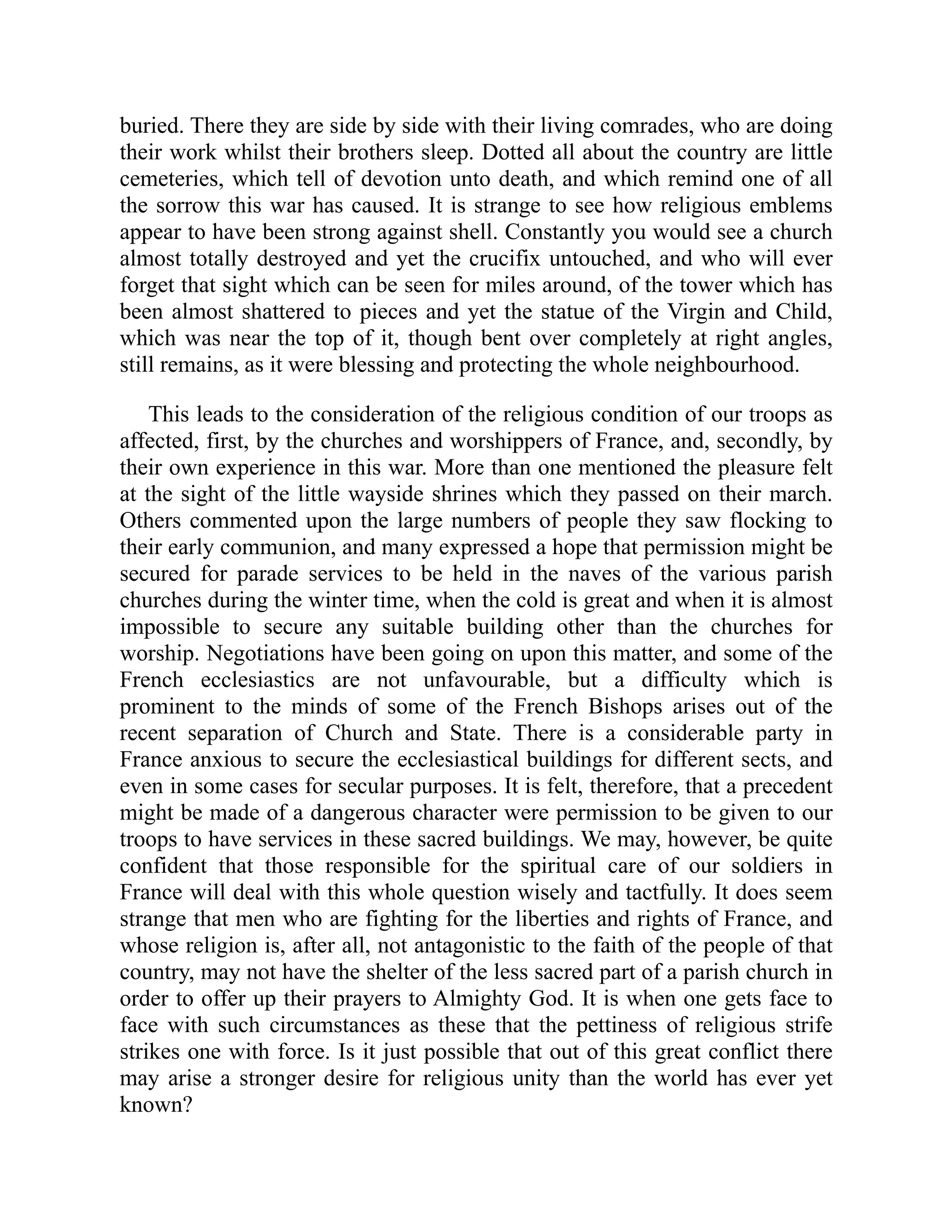 buried. There they are side by side with their living comrades, who are doing their work whilst their brothers sleep. Dotted all about the country are little cemeteries, which tell of devotion unto death, and which remind one of all the sorrow this war has caused. It is strange to see how religious emblems appear to have been strong against shell. Constantly you would see a church almost totally destroyed and yet the crucifix untouched, and who will ever forget that sight which can be seen for miles around, of the tower which has been almost shattered to pieces and yet the statue of the Virgin and Child, which was near the top of it, though bent over completely at right angles, still remains, as it were blessing and protecting the whole neighbourhood.

This leads to the consideration of the religious condition of our troops as affected, first, by the churches and worshippers of France, and, secondly, by their own experience in this war. More than one mentioned the pleasure felt at the sight of the little wayside shrines which they passed on their march. Others commented upon the large numbers of people they saw flocking to their early communion, and many expressed a hope that permission might be secured for parade services to be held in the naves of the various parish churches during the winter time, when the cold is great and when it is almost impossible to secure any suitable building other than the churches for worship. Negotiations have been going on upon this matter, and some of the French ecclesiastics are not unfavourable, but a difficulty which is prominent to the minds of some of the French Bishops arises out of the recent separation of Church and State. There is a considerable party in France anxious to secure the ecclesiastical buildings for different sects, and even in some cases for secular purposes. It is felt, therefore, that a precedent might be made of a dangerous character were permission to be given to our troops to have services in these sacred buildings. We may, however, be quite confident that those responsible for the spiritual care of our soldiers in France will deal with this whole question wisely and tactfully. It does seem strange that men who are fighting for the liberties and rights of France, and whose religion is, after all, not antagonistic to the faith of the people of that country, may not have the shelter of the less sacred part of a parish church in order to offer up their prayers to Almighty God. It is when one gets face to face with such circumstances as these that the pettiness of religious strife strikes one with force. Is it just possible that out of this great conflict there may arise a stronger desire for religious unity than the world has ever yet known?